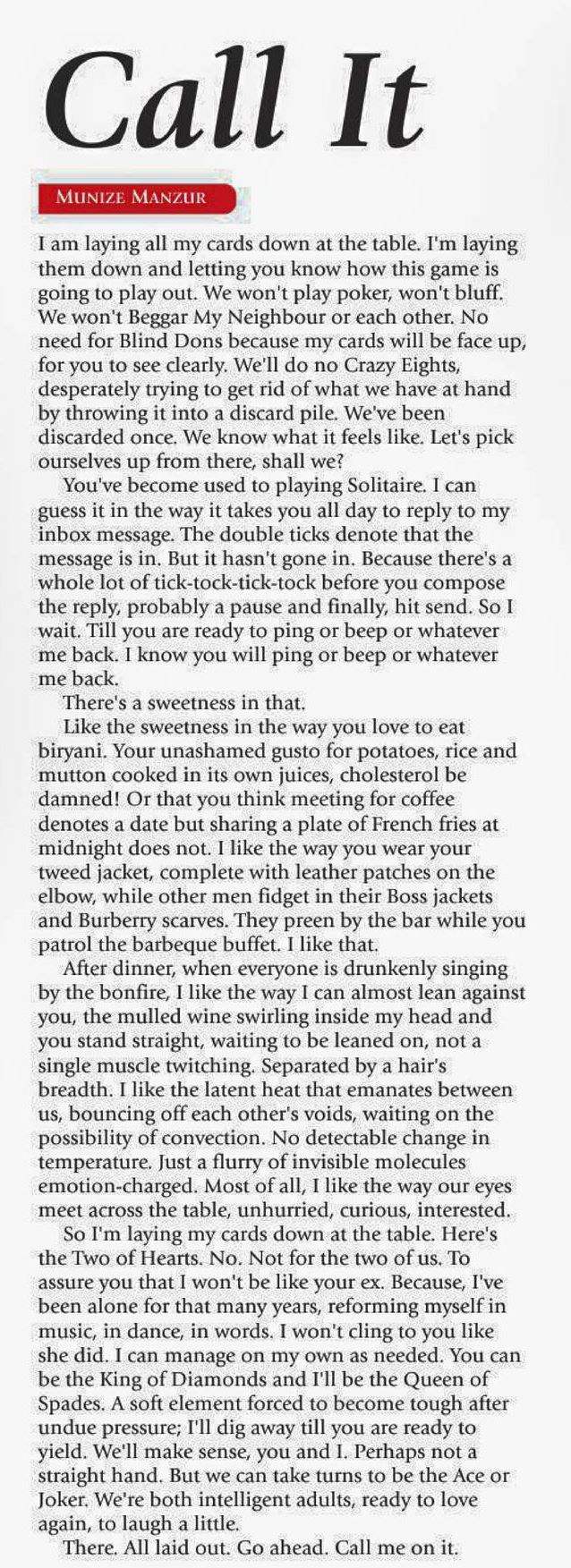 Call It

MUNIZE MANZUR

I am laying all my cards down at the table. I'm laying them down and letting you know how this game is going to play out. We won't play poker, won't bluff. We won't Beggar My Neighbour or each other. No need for Blind Dons because my cards will be face up, for you to see clearly. We'll do no Crazy Eights, desperately trying to get rid of what we have at hand by throwing it into a discard pile. We've been discarded once. We know what it feels like. Let's pick ourselves up from there, shall we?

You've become used to playing Solitaire. I can guess it in the way it takes you all day to reply to my inbox message. The double ticks denote that the message is in. But it hasn't gone in. Because there's a whole lot of tick-tock-tick-tock before you compose the reply, probably a pause and finally, hit send. So I wait. Till you are ready to ping or beep or whatever me back. I know you will ping or beep or whatever me back.

There's a sweetness in that.

Like the sweetness in the way you love to eat biryani. Your unashamed gusto for potatoes, rice and mutton cooked in its own juices, cholesterol be damned! Or that you think meeting for coffee denotes a date but sharing a plate of French fries at midnight does not. I like the way you wear your tweed jacket, complete with leather patches on the elbow, while other men fidget in their Boss jackets and Burberry scarves. They preen by the bar while you patrol the barbeque buffet. I like that.

After dinner, when everyone is drunkenly singing by the bonfire, I like the way I can almost lean against you, the mulled wine swirling inside my head and you stand straight, waiting to be leaned on, not a single muscle twitching. Separated by a hair's breadth. I like the latent heat that emanates between us, bouncing off each other's voids, waiting on the possibility of convection. No detectable change in temperature. Just a flurry of invisible molecules emotion-charged. Most of all, I like the way our eyes meet across the table, unhurried, curious, interested.

So I'm laying my cards down at the table. Here's the Two of Hearts. No. Not for the two of us. To assure you that I won't be like your ex. Because, I've been alone for that many years, reforming myself in music, in dance, in words. I won't cling to you like she did. I can manage on my own as needed. You can be the King of Diamonds and I'll be the Queen of Spades. A soft element forced to become tough after undue pressure; I'll dig away till you are ready to yield. We'll make sense, you and I. Perhaps not a straight hand. But we can take turns to be the Ace or Joker. We're both intelligent adults, ready to love again, to laugh a little.

There. All laid out. Go ahead. Call me on it.